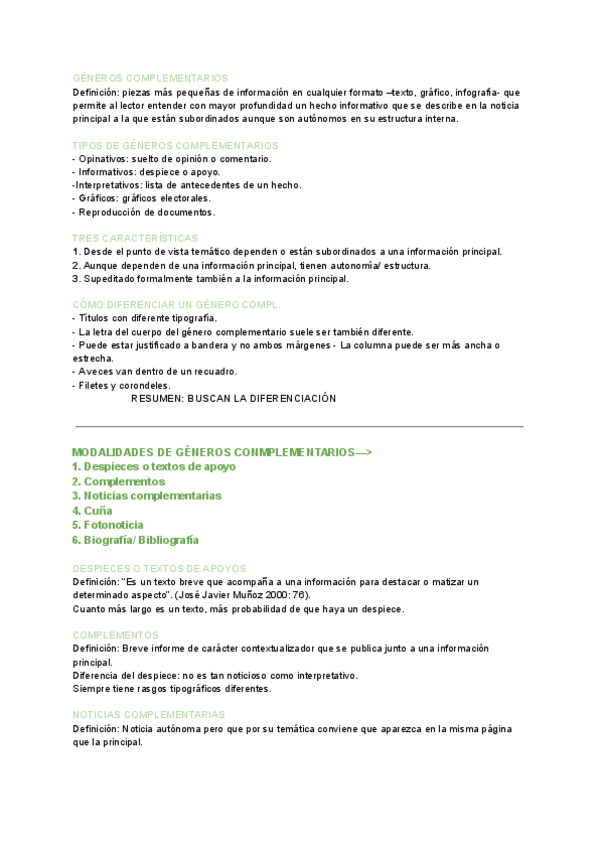 GÉNEROS COMPLEMENTARIOS
Definición: piezas más pequeñas de información en cualquier formato –texto, gráfico, infografía- que permite al lector entender con mayor profundidad un hecho informativo que se describe en la noticia principal a la que están subordinados aunque son autónomos en su estructura interna.

TIPOS DE GÉNEROS COMPLEMENTARIOS
- Opinativos: suelto de opinión o comentario.
- Informativos: despiece o apoyo.
-Interpretativos: lista de antecedentes de un hecho.
- Gráficos: gráficos electorales.
- Reproducción de documentos.

TRES CARACTERÍSTICAS
1. Desde el punto de vista temático dependen o están subordinados a una información principal.
2. Aunque dependen de una información principal, tienen autonomía/ estructura.
3. Supeditado formalmente también a la información principal.

CÓMO DIFERENCIAR UN GÉNERO COMPL.
- Títulos con diferente tipografía.
- La letra del cuerpo del género complementario suele ser también diferente.
- Puede estar justificado a bandera y no ambos márgenes - La columna puede ser más ancha o estrecha.
- Aveces van dentro de un recuadro.
- Filetes y corondeles.
RESUMEN: BUSCAN LA DIFERENCIACIÓN

MODALIDADES DE GÉNEROS CONMPLEMENTARIOS—>
1. Despieces o textos de apoyo
2. Complementos
3. Noticias complementarias
4. Cuña
5. Fotonoticia
6. Biografía/ Bibliografía

DESPIECES O TEXTOS DE APOYOS
Definición: "Es un texto breve que acompaña a una información para destacar o matizar un determinado aspecto". (José Javier Muñoz 2000: 76).
Cuanto más largo es un texto, más probabilidad de que haya un despiece.

COMPLEMENTOS
Definición: Breve informe de carácter contextualizador que se publica junto a una información principal.
Diferencia del despiece: no es tan noticioso como interpretativo.
Siempre tiene rasgos tipográficos diferentes.

NOTICIAS COMPLEMENTARIAS
Definición: Noticia autónoma pero que por su temática conviene que aparezca en la misma página que la principal.